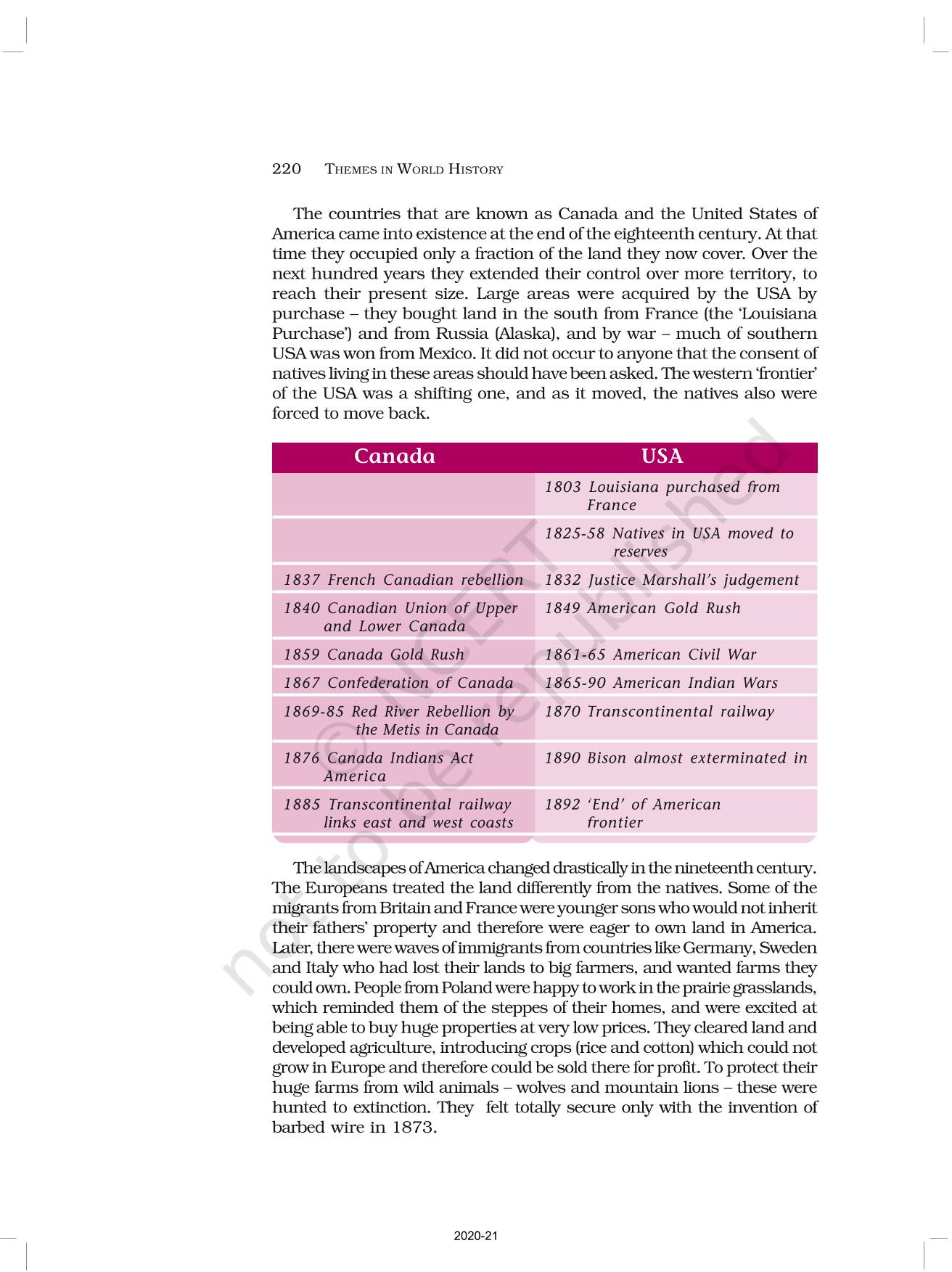 220 THEMES IN WORLD HISTORY

The countries that are known as Canada and the United States of America came into existence at the end of the eighteenth century. At that time they occupied only a fraction of the land they now cover. Over the next hundred years they extended their control over more territory, to reach their present size. Large areas were acquired by the USA by purchase – they bought land in the south from France (the 'Louisiana Purchase') and from Russia (Alaska), and by war – much of southern USA was won from Mexico. It did not occur to anyone that the consent of natives living in these areas should have been asked. The western 'frontier' of the USA was a shifting one, and as it moved, the natives also were forced to move back.

| Canada | USA |
|---|---|
| | 1803 Louisiana purchased from France |
| | 1825-58 Natives in USA moved to reserves |
| 1837 French Canadian rebellion | 1832 Justice Marshall's judgement |
| 1840 Canadian Union of Upper and Lower Canada | 1849 American Gold Rush |
| 1859 Canada Gold Rush | 1861-65 American Civil War |
| 1867 Confederation of Canada | 1865-90 American Indian Wars |
| 1869-85 Red River Rebellion by the Metis in Canada | 1870 Transcontinental railway |
| 1876 Canada Indians Act America | 1890 Bison almost exterminated in |
| 1885 Transcontinental railway links east and west coasts | 1892 'End' of American frontier |

The landscapes of America changed drastically in the nineteenth century. The Europeans treated the land differently from the natives. Some of the migrants from Britain and France were younger sons who would not inherit their fathers' property and therefore were eager to own land in America. Later, there were waves of immigrants from countries like Germany, Sweden and Italy who had lost their lands to big farmers, and wanted farms they could own. People from Poland were happy to work in the prairie grasslands, which reminded them of the steppes of their homes, and were excited at being able to buy huge properties at very low prices. They cleared land and developed agriculture, introducing crops (rice and cotton) which could not grow in Europe and therefore could be sold there for profit. To protect their huge farms from wild animals – wolves and mountain lions – these were hunted to extinction. They felt totally secure only with the invention of barbed wire in 1873.

© NCERT not to be republished

2020-21